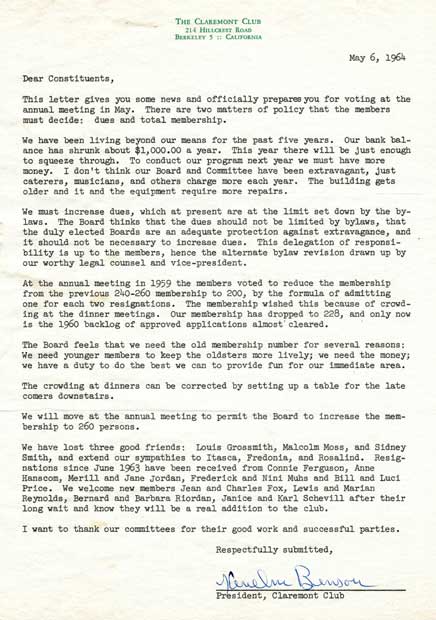 THE CLAREMONT CLUB
214 HILLCREST ROAD
BERKELEY 5 :: CALIFORNIA

May 6, 1964

Dear Constituents,

This letter gives you some news and officially prepares you for voting at the annual meeting in May. There are two matters of policy that the members must decide: dues and total membership.

We have been living beyond our means for the past five years. Our bank balance has shrunk about $1,000.00 a year. This year there will be just enough to squeeze through. To conduct our program next year we must have more money. I don't think our Board and Committee have been extravagant, just caterers, musicians, and others charge more each year. The building gets older and it and the equipment require more repairs.

We must increase dues, which at present are at the limit set down by the bylaws. The Board thinks that the dues should not be limited by bylaws, that the duly elected Boards are an adequate protection against extravagance, and it should not be necessary to increase dues. This delegation of responsibility is up to the members, hence the alternate bylaw revision drawn up by our worthy legal counsel and vice-president.

At the annual meeting in 1959 the members voted to reduce the membership from the previous 240-260 membership to 200, by the formula of admitting one for each two resignations. The membership wished this because of crowding at the dinner meetings. Our membership has dropped to 228, and only now is the 1960 backlog of approved applications almost cleared.

The Board feels that we need the old membership number for several reasons: We need younger members to keep the oldsters more lively; we need the money; we have a duty to do the best we can to provide fun for our immediate area.

The crowding at dinners can be corrected by setting up a table for the late comers downstairs.

We will move at the annual meeting to permit the Board to increase the membership to 260 persons.

We have lost three good friends: Louis Grossmith, Malcolm Moss, and Sidney Smith, and extend our sympathies to Itasca, Fredonia, and Rosalind. Resignations since June 1963 have been received from Connie Ferguson, Anne Hanscom, Merill and Jane Jordan, Frederick and Nini Muhs and Bill and Luci Price. We welcome new members Jean and Charles Fox, Lewis and Marian Reynolds, Bernard and Barbara Riordan, Janice and Karl Schevill after their long wait and know they will be a real addition to the club.

I want to thank our committees for their good work and successful parties.

Respectfully submitted,

Anselm Benson
President, Claremont Club